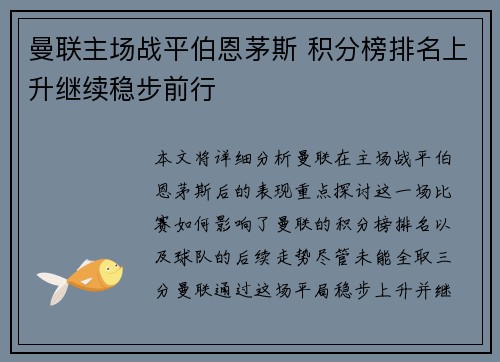 曼联主场战平伯恩茅斯 积分榜排名上升继续稳步前行

本文将详细分析曼联在主场战平伯恩茅斯后的表现重点探讨这一场比赛如何影响了曼联的积分榜排名以及球队的后续走势尽管未能全取三分曼联通过这场平局稳步上升并继